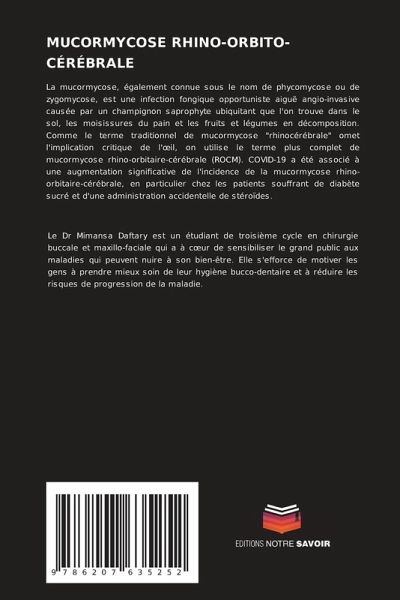 MUCORMYCOSE RHINO-ORBITO-CÉRÉBRALE

La mucormycose, également connue sous le nom de phycomycose ou de zygomycose, est une infection fongique opportuniste aiguë angio-invasive causée par un champignon saprophyte ubiquitant que l'on trouve dans le sol, les moisissures du pain et les fruits et légumes en décomposition. Comme le terme traditionnel de mucormycose "rhinocérébrale" omet l'implication critique de l'œil, on utilise le terme plus complet de mucormycose rhino-orbitaire-cérébrale (ROCM). COVID-19 a été associé à une augmentation significative de l'incidence de la mucormycose rhino-orbitaire-cérébrale, en particulier chez les patients souffrant de diabète sucré et d'une administration accidentelle de stéroïdes.

Le Dr Mimansa Daftary est un étudiant de troisième cycle en chirurgie buccale et maxillo-faciale qui a à cœur de sensibiliser le grand public aux maladies qui peuvent nuire à son bien-être. Elle s'efforce de motiver les gens à prendre mieux soin de leur hygiène bucco-dentaire et à réduire les risques de progression de la maladie.

9 786207 635252

EDITIONS NOTRE SAVOIR